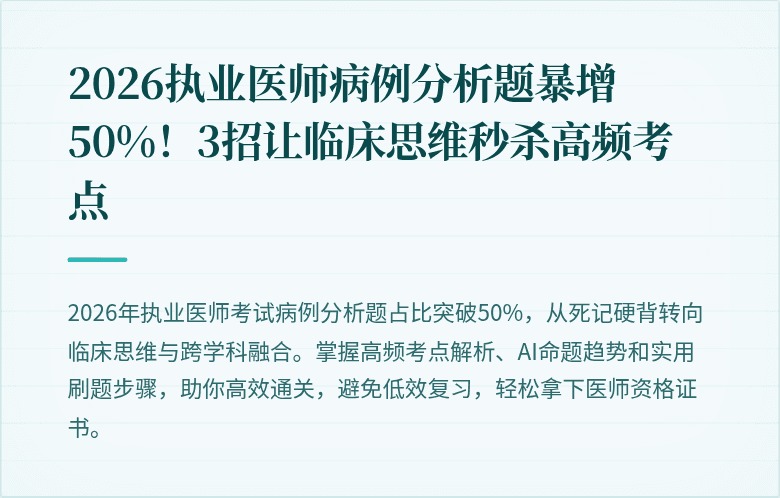 2026执业医师病例分析题暴增50%！3招让临床思维秒杀高频考点

2026年执业医师考试病例分析题占比突破50%，从死记硬背转向临床思维与跨学科融合。掌握高频考点解析、AI命题趋势和实用刷题步骤，助你高效通关，避免低效复习，轻松拿下医师资格证书。